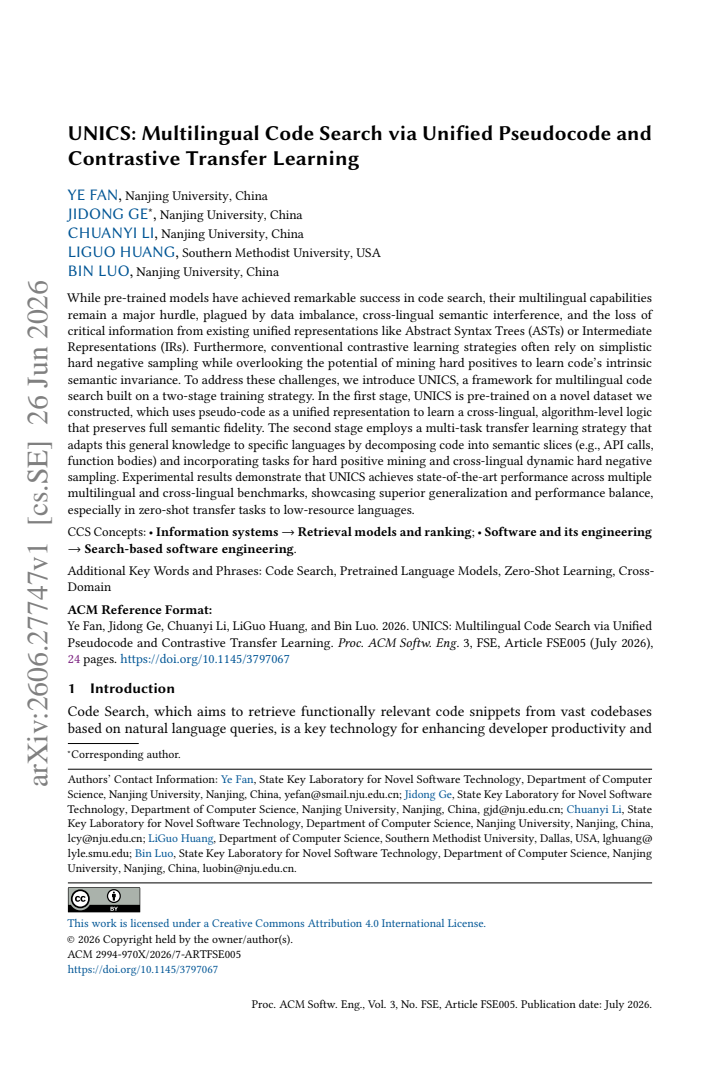 UNICS: Multilingual Code Search via Unified Pseudocode and Contrastive Transfer Learning

YE FAN, Nanjing University, China
JIDONG GE$^{*}$, Nanjing University, China
CHUANYI LI, Nanjing University, China
LIGUO HUANG, Southern Methodist University, USA
BIN LUO, Nanjing University, China

While pre-trained models have achieved remarkable success in code search, their multilingual capabilities remain a major hurdle, plagued by data imbalance, cross-lingual semantic interference, and the loss of critical information from existing unified representations like Abstract Syntax Trees (ASTs) or Intermediate Representations (IRs). Furthermore, conventional contrastive learning strategies often rely on simplistic hard negative sampling while overlooking the potential of mining hard positives to learn code's intrinsic semantic invariance. To address these challenges, we introduce UNICS, a framework for multilingual code search built on a two-stage training strategy. In the first stage, UNICS is pre-trained on a novel dataset we constructed, which uses pseudo-code as a unified representation to learn a cross-lingual, algorithm-level logic that preserves full semantic fidelity. The second stage employs a multi-task transfer learning strategy that adapts this general knowledge to specific languages by decomposing code into semantic slices (e.g., API calls, function bodies) and incorporating tasks for hard positive mining and cross-lingual dynamic hard negative sampling. Experimental results demonstrate that UNICS achieves state-of-the-art performance across multiple multilingual and cross-lingual benchmarks, showcasing superior generalization and performance balance, especially in zero-shot transfer tasks to low-resource languages.

CCS Concepts: • Information systems → Retrieval models and ranking; • Software and its engineering → Search-based software engineering.

Additional Key Words and Phrases: Code Search, Pretrained Language Models, Zero-Shot Learning, Cross-Domain

ACM Reference Format:
Ye Fan, Jidong Ge, Chuanyi Li, LiGuo Huang, and Bin Luo. 2026. UNICS: Multilingual Code Search via Unified Pseudocode and Contrastive Transfer Learning. Proc. ACM Softw. Eng. 3, FSE, Article FSE005 (July 2026), 24 pages. https://doi.org/10.1145/3797067

1 Introduction

Code Search, which aims to retrieve functionally relevant code snippets from vast codebases based on natural language queries, is a key technology for enhancing developer productivity and

$^{*}$Corresponding author.

Authors' Contact Information: Ye Fan, State Key Laboratory for Novel Software Technology, Department of Computer Science, Nanjing University, Nanjing, China, yefan@smail.nju.edu.cn; Jidong Ge, State Key Laboratory for Novel Software Technology, Department of Computer Science, Nanjing University, Nanjing, China, gjd@nju.edu.cn; Chuanyi Li, State Key Laboratory for Novel Software Technology, Department of Computer Science, Nanjing University, Nanjing, China, lcy@nju.edu.cn; LiGuo Huang, Department of Computer Science, Southern Methodist University, Dallas, USA, lghuang@lyle.smu.edu; Bin Luo, State Key Laboratory for Novel Software Technology, Department of Computer Science, Nanjing University, Nanjing, China, luobin@nju.edu.cn.

This work is licensed under a Creative Commons Attribution 4.0 International License.
© 2026 Copyright held by the owner/author(s).
ACM 2994-970X/2026/7-ARTFSE005
https://doi.org/10.1145/3797067

Proc. ACM Softw. Eng., Vol. 3, No. FSE, Article FSE005. Publication date: July 2026.

arXiv:2606.27747v1 [cs.SE] 26 Jun 2026